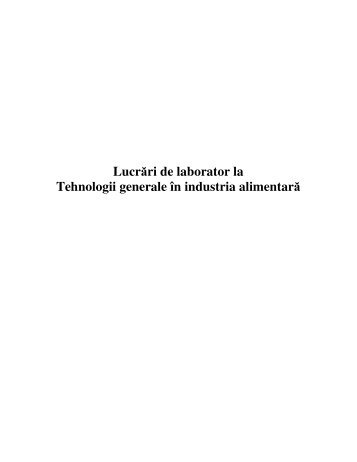 Lucrări de laborator la
Tehnologii generale în industria alimentară